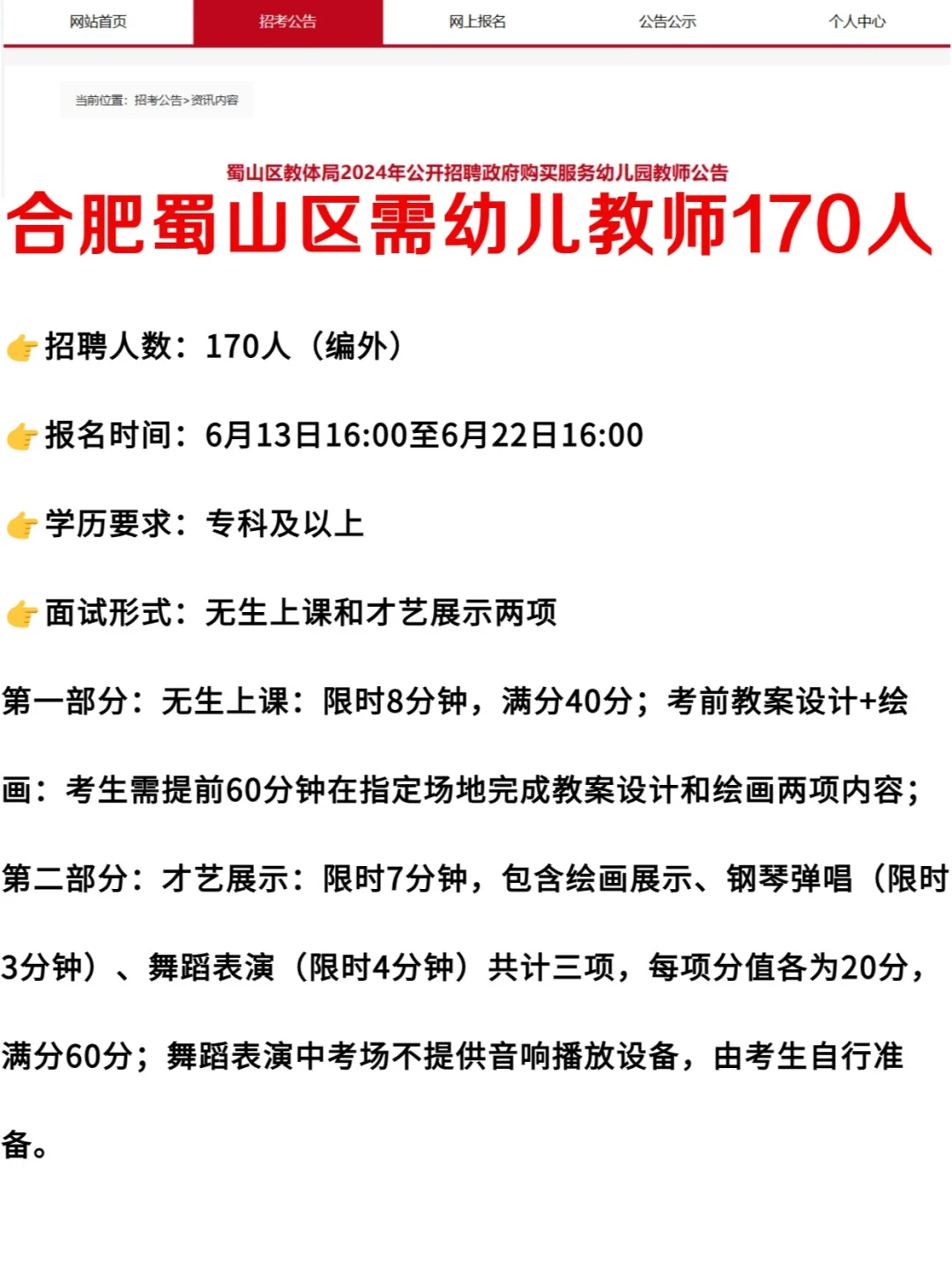 网站首页 招考公告 网上报名 公告公示 个人中心

当前位置：招考公告>资讯内容

蜀山区教体局2024年公开招聘政府购买服务幼儿园教师公告

合肥蜀山区需幼儿教师170人

👉招聘人数：170人（编外）

👉报名时间：6月13日16:00至6月22日16:00

👉学历要求：专科及以上

👉面试形式：无生上课和才艺展示两项

第一部分：无生上课：限时8分钟，满分40分；考前教案设计+绘画：考生需提前60分钟在指定场地完成教案设计和绘画两项内容；

第二部分：才艺展示：限时7分钟，包含绘画展示、钢琴弹唱（限时3分钟）、舞蹈表演（限时4分钟）共计三项，每项分值各为20分，满分60分；舞蹈表演中考场不提供音响播放设备，由考生自行准备。